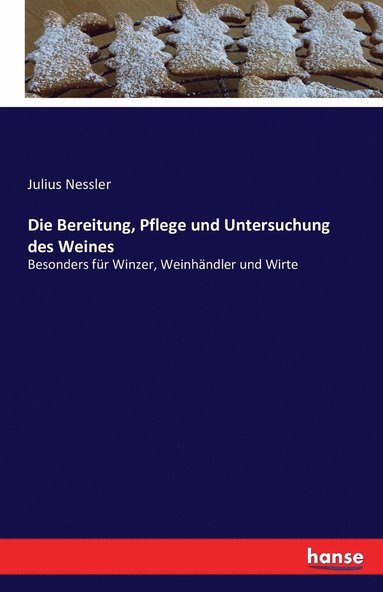 Julius Nessler

Die Bereitung, Pflege und Untersuchung des Weines

Besonders für Winzer, Weinhändler und Wirte

hanse